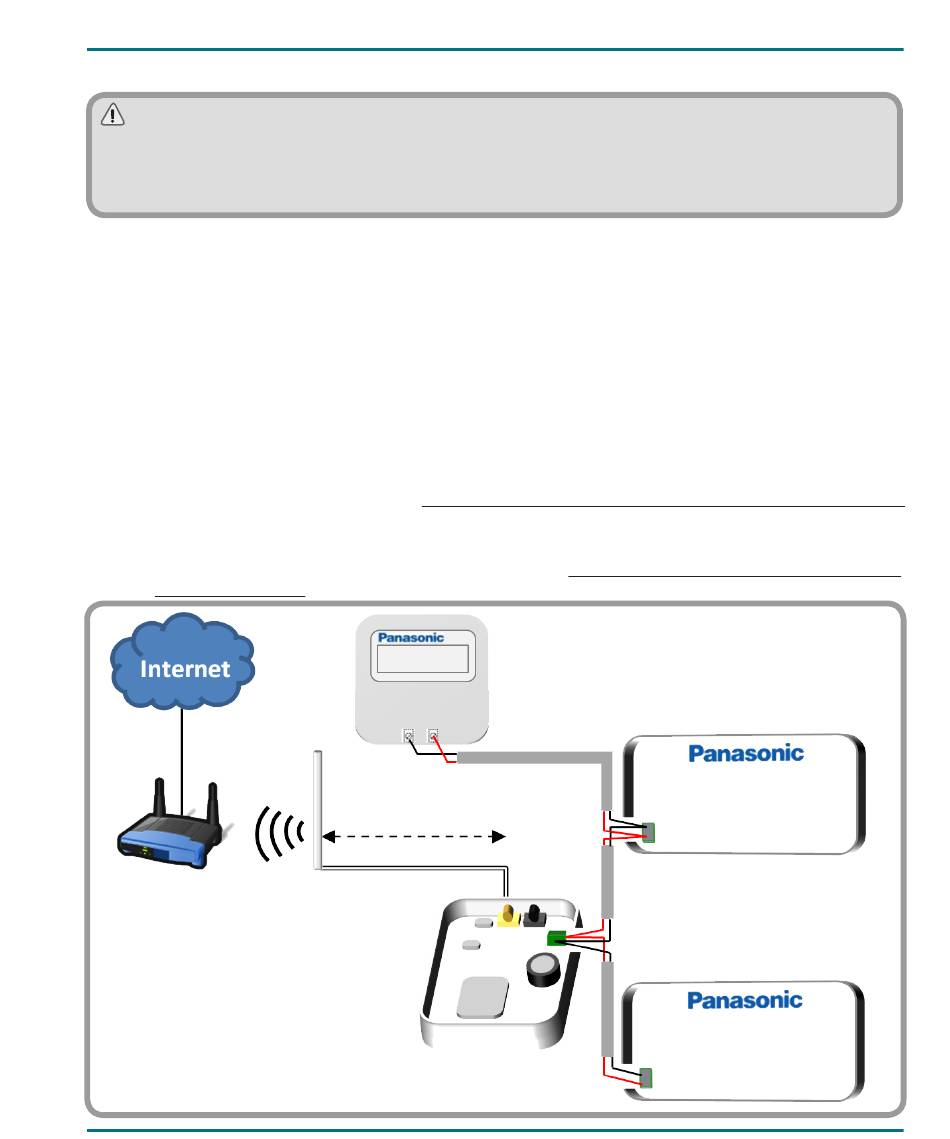 Internet

Panasonic

Panasonic

Panasonic